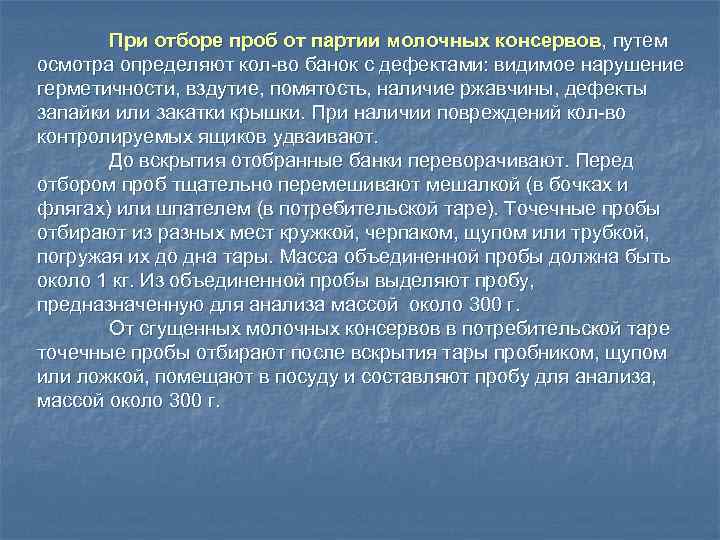 При отборе проб от партии молочных консервов, путем осмотра определяют кол-во банок с дефектами: видимое нарушение герметичности, вздутие, помятость, наличие ржавчины, дефекты запайки или закатки крышки. При наличии повреждений кол-во контролируемых ящиков удваивают.

До вскрытия отобранные банки переворачивают. Перед отбором проб тщательно перемешивают мешалкой (в бочках и флягах) или шпателем (в потребительской таре). Точечные пробы отбирают из разных мест кружкой, черпаком, щупом или трубкой, погружая их до дна тары. Масса объединенной пробы должна быть около 1 кг. Из объединенной пробы выделяют пробу, предназначенную для анализа массой  около 300 г.

От сгущенных молочных консервов в потребительской таре точечные пробы отбирают после вскрытия тары пробником, щупом или ложкой, помещают в посуду и составляют пробу для анализа, массой около 300 г.